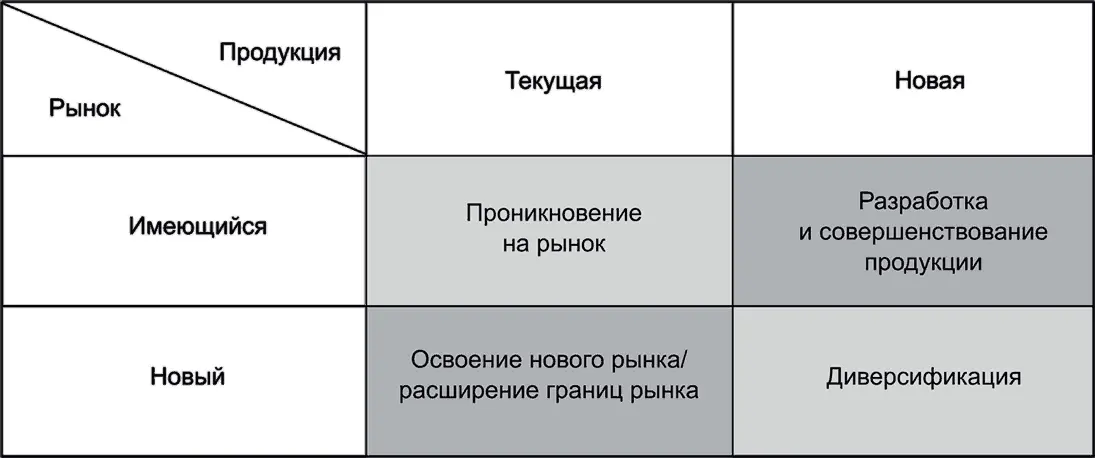 | Продукция / Рынок | Текущая | Новая |
|---|---|---|
| Имеющийся | Проникновение на рынок | Разработка и совершенствование продукции |
| Новый | Освоение нового рынка/ расширение границ рынка | Диверсификация |